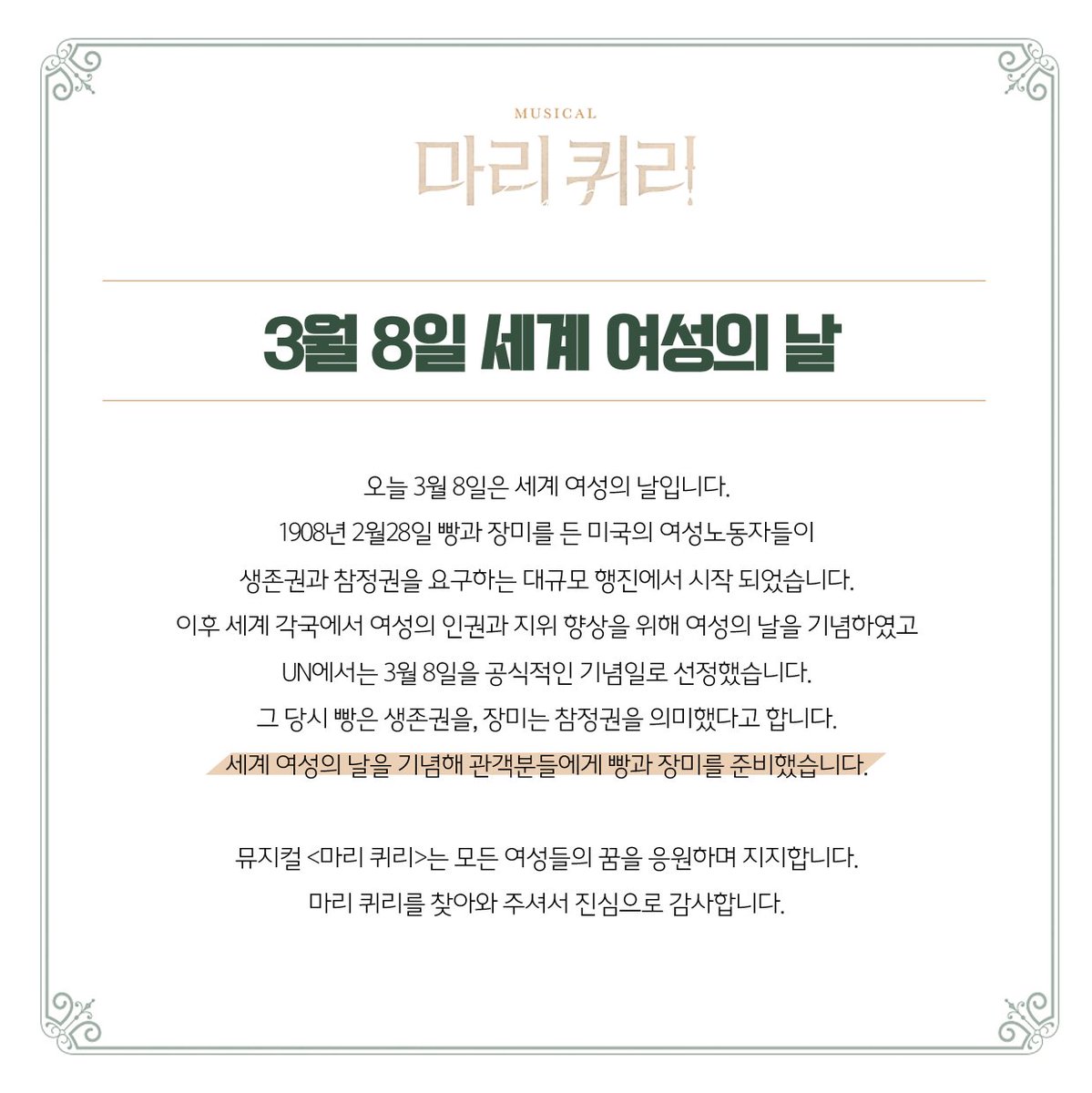 MUSICAL
마리 퀴리

3월 8일 세계 여성의 날

오늘 3월 8일은 세계 여성의 날입니다.
1908년 2월28일 빵과 장미를 든 미국의 여성노동자들이
생존권과 참정권을 요구하는 대규모 행진에서 시작 되었습니다.
이후 세계 각국에서 여성의 인권과 지위 향상을 위해 여성의 날을 기념하였고
UN에서는 3월 8일을 공식적인 기념일로 선정했습니다.
그 당시 빵은 생존권을, 장미는 참정권을 의미했다고 합니다.
세계 여성의 날을 기념해 관객분들에게 빵과 장미를 준비했습니다.

뮤지컬 <마리 퀴리>는 모든 여성들의 꿈을 응원하며 지지합니다.
마리 퀴리를 찾아와 주셔서 진심으로 감사합니다.